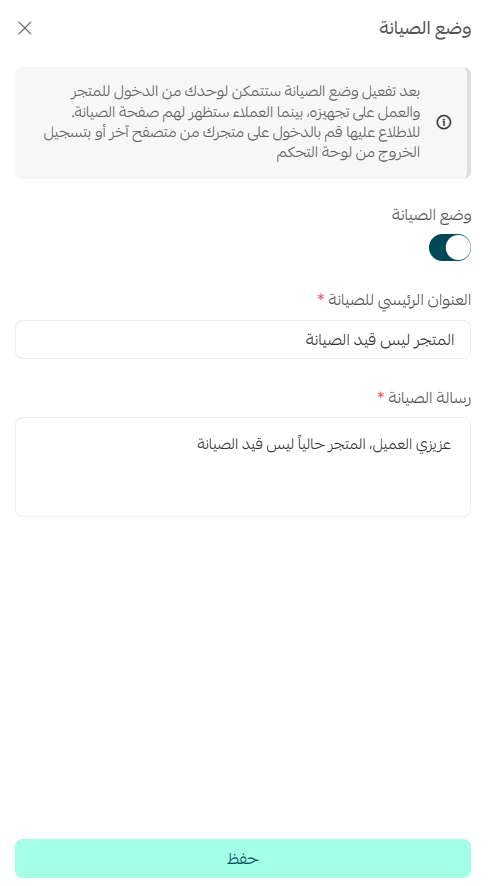 وضع الصيانة

بعد تفعيل وضع الصيانة ستتمكن لوحدك من الدخول للمتجر والعمل على تجهيزه، بينما العملاء ستظهر لهم صفحة الصيانة. للاطلاع عليها قم بالدخول على متجرك من متصفح آخر أو بتسجيل الخروج من لوحة التحكم

وضع الصيانة

العنوان الرئيسي للصيانة *

المتجر ليس قيد الصيانة

رسالة الصيانة *

عزيزي العميل، المتجر حالياً ليس قيد الصيانة

حفظ